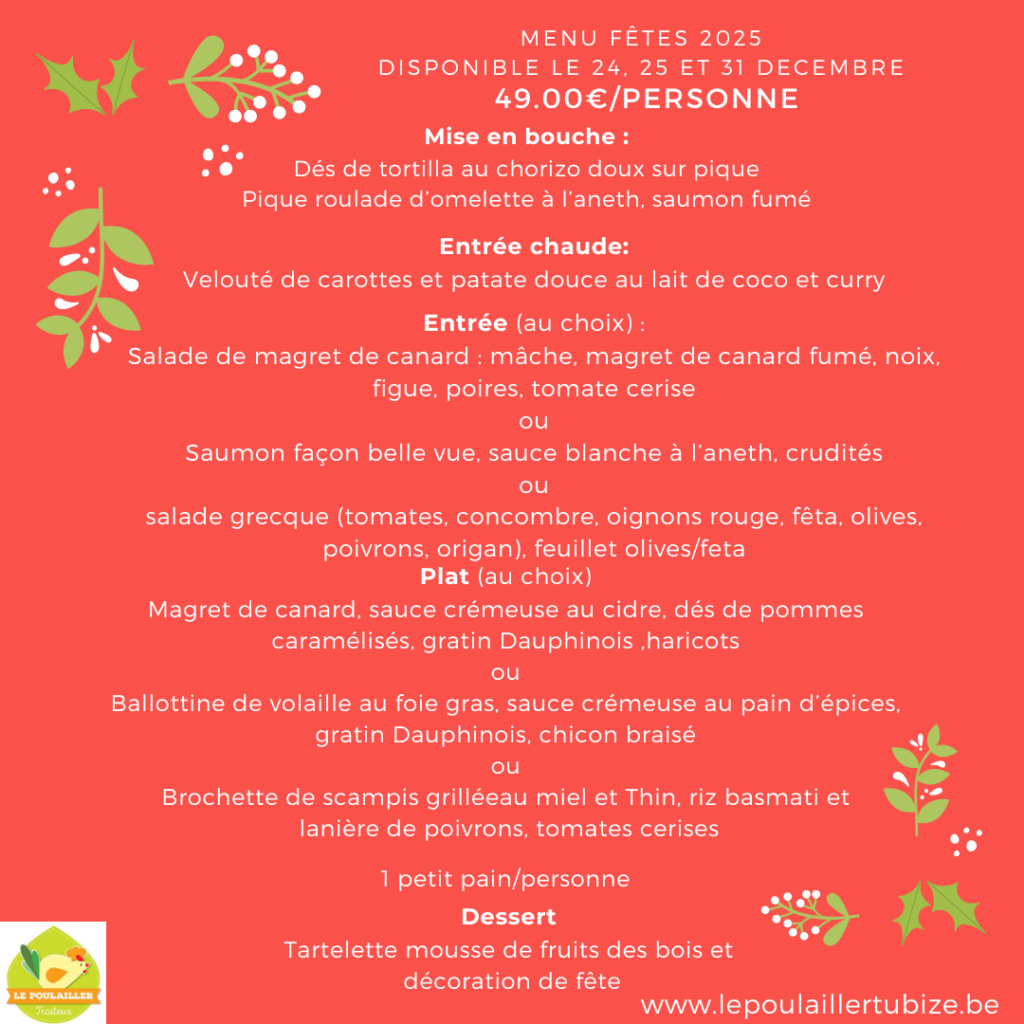 MENU FÊTES 2025
DISPONIBLE LE 24, 25 ET 31 DECEMBRE
49.00€/PERSONNE

Mise en bouche :
Dés de tortilla au chorizo doux sur pique
Pique roulade d'omelette à l'aneth, saumon fumé

Entrée chaude:
Velouté de carottes et patate douce au lait de coco et curry

Entrée (au choix) :
Salade de magret de canard : mâche, magret de canard fumé, noix, figue, poires, tomate cerise
ou
Saumon façon belle vue, sauce blanche à l'aneth, crudités
ou
salade grecque (tomates, concombre, oignons rouge, fêta, olives, poivrons, origan), feuillet olives/feta

Plat (au choix)
Magret de canard, sauce crémeuse au cidre, dés de pommes caramélisés, gratin Dauphinois ,haricots
ou
Ballottine de volaille au foie gras, sauce crémeuse au pain d'épices, gratin Dauphinois, chicon braisé
ou
Brochette de scampis grilléeau miel et Thin, riz basmati et lanière de poivrons, tomates cerises

1 petit pain/personne

Dessert
Tartelette mousse de fruits des bois et décoration de fête

LE POULAILLER
Traiteur

www.lepoulaillertubize.be